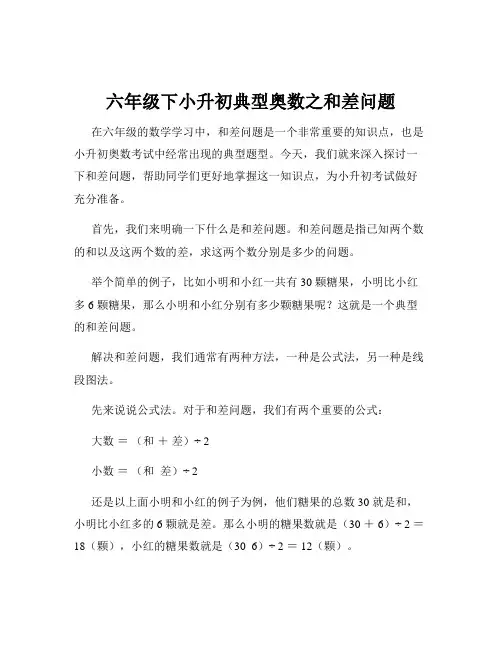 六年级下小升初典型奥数之和差问题

在六年级的数学学习中，和差问题是一个非常重要的知识点，也是小升初奥数考试中经常出现的典型题型。今天，我们就来深入探讨一下和差问题，帮助同学们更好地掌握这一知识点，为小升初考试做好充分准备。

首先，我们来明确一下什么是和差问题。和差问题是指已知两个数的和以及这两个数的差，求这两个数分别是多少的问题。

举个简单的例子，比如小明和小红一共有 30 颗糖果，小明比小红多 6 颗糖果，那么小明和小红分别有多少颗糖果呢？这就是一个典型的和差问题。

解决和差问题，我们通常有两种方法，一种是公式法，另一种是线段图法。

先来说说公式法。对于和差问题，我们有两个重要的公式：

大数 ＝ （和 ＋ 差）÷ 2

小数 ＝ （和 差）÷ 2

还是以上面小明和小红的例子为例，他们糖果的总数 30 就是和，小明比小红多的 6 颗就是差。那么小明的糖果数就是（30 ＋ 6）÷ 2 ＝ 18（颗），小红的糖果数就是（30 6）÷ 2 ＝ 12（颗）。